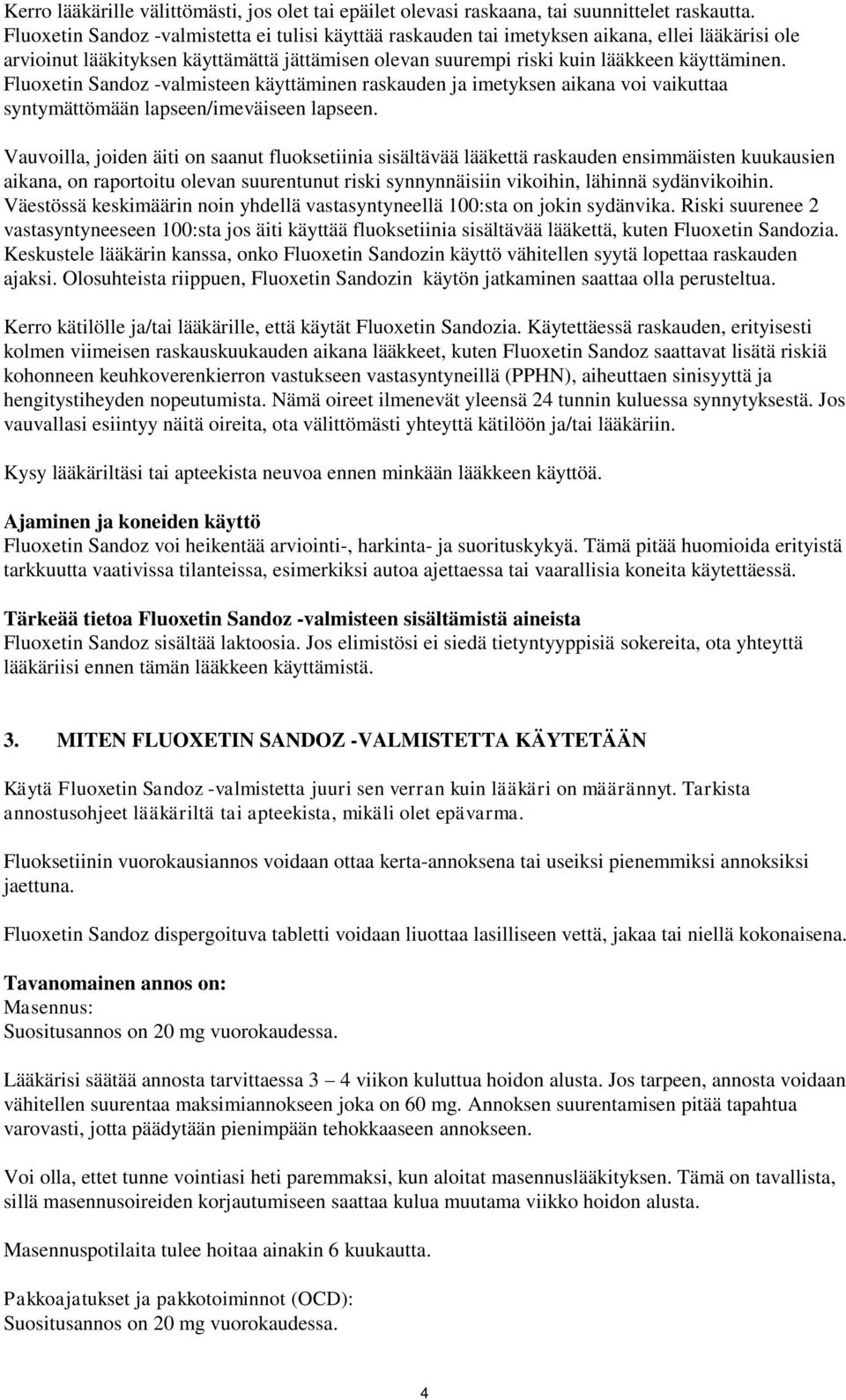 Kerro lääkärille välittömästi, jos olet tai epäilet olevasi raskaana, tai suunnittelet raskautta. Fluoxetin Sandoz -valmistetta ei tulisi käyttää raskauden tai imetyksen aikana, ellei lääkärisi ole arvioinut lääkityksen käyttämättä jättämisen olevan suurempi riski kuin lääkkeen käyttäminen. Fluoxetin Sandoz -valmisteen käyttäminen raskauden ja imetyksen aikana voi vaikuttaa syntymättömään lapseen/imeväiseen lapseen.

Vauvoilla, joiden äiti on saanut fluoksetiinia sisältävää lääkettä raskauden ensimmäisten kuukausien aikana, on raportoitu olevan suurentunut riski synnynnäisiin vikoihin, lähinnä sydänvikoihin. Väestössä keskimäärin noin yhdellä vastasyntyneellä 100:sta on jokin sydänvika. Riski suurenee 2 vastasyntyneeseen 100:sta jos äiti käyttää fluoksetiinia sisältävää lääkettä, kuten Fluoxetin Sandozia. Keskustele lääkärin kanssa, onko Fluoxetin Sandozin käyttö vähitellen syytä lopettaa raskauden ajaksi. Olosuhteista riippuen, Fluoxetin Sandozin käytön jatkaminen saattaa olla perusteltua.

Kerro kätilölle ja/tai lääkärille, että käytät Fluoxetin Sandozia. Käytettäessä raskauden, erityisesti kolmen viimeisen raskauskuukauden aikana lääkkeet, kuten Fluoxetin Sandoz saattavat lisätä riskiä kohonneen keuhkoverenkierron vastukseen vastasyntyneillä (PPHN), aiheuttaen sinisyyttä ja hengitystiheyden nopeutumista. Nämä oireet ilmenevät yleensä 24 tunnin kuluessa synnytyksestä. Jos vauvallasi esiintyy näitä oireita, ota välittömästi yhteyttä kätilöön ja/tai lääkäriin.

Kysy lääkäriltäsi tai apteekista neuvoa ennen minkään lääkkeen käyttöä.

Ajaminen ja koneiden käyttö
Fluoxetin Sandoz voi heikentää arviointi-, harkinta- ja suorituskykyä. Tämä pitää huomioida erityistä tarkkuutta vaativissa tilanteissa, esimerkiksi autoa ajettaessa tai vaarallisia koneita käytettäessä.

Tärkeää tietoa Fluoxetin Sandoz -valmisteen sisältämistä aineista
Fluoxetin Sandoz sisältää laktoosia. Jos elimistösi ei siedä tietyntyyppisiä sokereita, ota yhteyttä lääkäriisi ennen tämän lääkkeen käyttämistä.

3. MITEN FLUOXETIN SANDOZ -VALMISTETTA KÄYTETÄÄN

Käytä Fluoxetin Sandoz -valmistetta juuri sen verran kuin lääkäri on määrännyt. Tarkista annostusohjeet lääkäriltä tai apteekista, mikäli olet epävarma.

Fluoksetiinin vuorokausiannos voidaan ottaa kerta-annoksena tai useiksi pienemmiksi annoksiksi jaettuna.

Fluoxetin Sandoz dispergoituva tabletti voidaan liuottaa lasilliseen vettä, jakaa tai niellä kokonaisena.

Tavanomainen annos on:
Masennus:
Suositusannos on 20 mg vuorokaudessa.

Lääkärisi säätää annosta tarvittaessa 3 – 4 viikon kuluttua hoidon alusta. Jos tarpeen, annosta voidaan vähitellen suurentaa maksimiannokseen joka on 60 mg. Annoksen suurentamisen pitää tapahtua varovasti, jotta päädytään pienimpään tehokkaaseen annokseen.

Voi olla, ettet tunne vointiasi heti paremmaksi, kun aloitat masennuslääkityksen. Tämä on tavallista, sillä masennusoireiden korjautumiseen saattaa kulua muutama viikko hoidon alusta.

Masennuspotilaita tulee hoitaa ainakin 6 kuukautta.

Pakkoajatukset ja pakkotoiminnot (OCD):
Suositusannos on 20 mg vuorokaudessa.

4